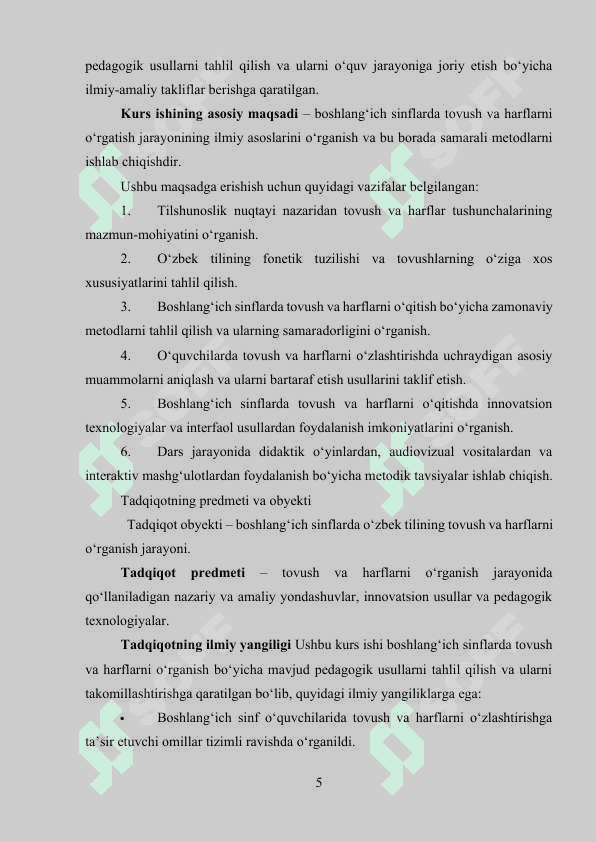 pedagogik usullarni tahlil qilish va ularni o‘quv jarayoniga joriy etish bo‘yicha ilmiy-amaliy takliflar berishga qaratilgan.

Kurs ishining asosiy maqsadi – boshlang‘ich sinflarda tovush va harflarni o‘rgatish jarayonining ilmiy asoslarini o‘rganish va bu borada samarali metodlarni ishlab chiqishdir.

Ushbu maqsadga erishish uchun quyidagi vazifalar belgilangan:

1. Tilshunoslik nuqtayi nazaridan tovush va harflar tushunchalarining mazmun-mohiyatini o‘rganish.

2. O‘zbek tilining fonetik tuzilishi va tovushlarning o‘ziga xos xususiyatlarini tahlil qilish.

3. Boshlang‘ich sinflarda tovush va harflarni o‘qitish bo‘yicha zamonaviy metodlarni tahlil qilish va ularning samaradorligini o‘rganish.

4. O‘quvchilarda tovush va harflarni o‘zlashtirishda uchraydigan asosiy muammolarni aniqlash va ularni bartaraf etish usullarini taklif etish.

5. Boshlang‘ich sinflarda tovush va harflarni o‘qitishda innovatsion texnologiyalar va interfaol usullardan foydalanish imkoniyatlarini o‘rganish.

6. Dars jarayonida didaktik o‘yinlardan, audiovizual vositalardan va interaktiv mashg‘ulotlardan foydalanish bo‘yicha metodik tavsiyalar ishlab chiqish.

Tadqiqotning predmeti va obyekti

Tadqiqot obyekti – boshlang‘ich sinflarda o‘zbek tilining tovush va harflarni o‘rganish jarayoni.

Tadqiqot predmeti – tovush va harflarni o‘rganish jarayonida qo‘llaniladigan nazariy va amaliy yondashuvlar, innovatsion usullar va pedagogik texnologiyalar.

Tadqiqotning ilmiy yangiligi Ushbu kurs ishi boshlang‘ich sinflarda tovush va harflarni o‘rganish bo‘yicha mavjud pedagogik usullarni tahlil qilish va ularni takomillashtirishga qaratilgan bo‘lib, quyidagi ilmiy yangiliklarga ega:

• Boshlang‘ich sinf o‘quvchilarida tovush va harflarni o‘zlashtirishga ta’sir etuvchi omillar tizimli ravishda o‘rganildi.

5